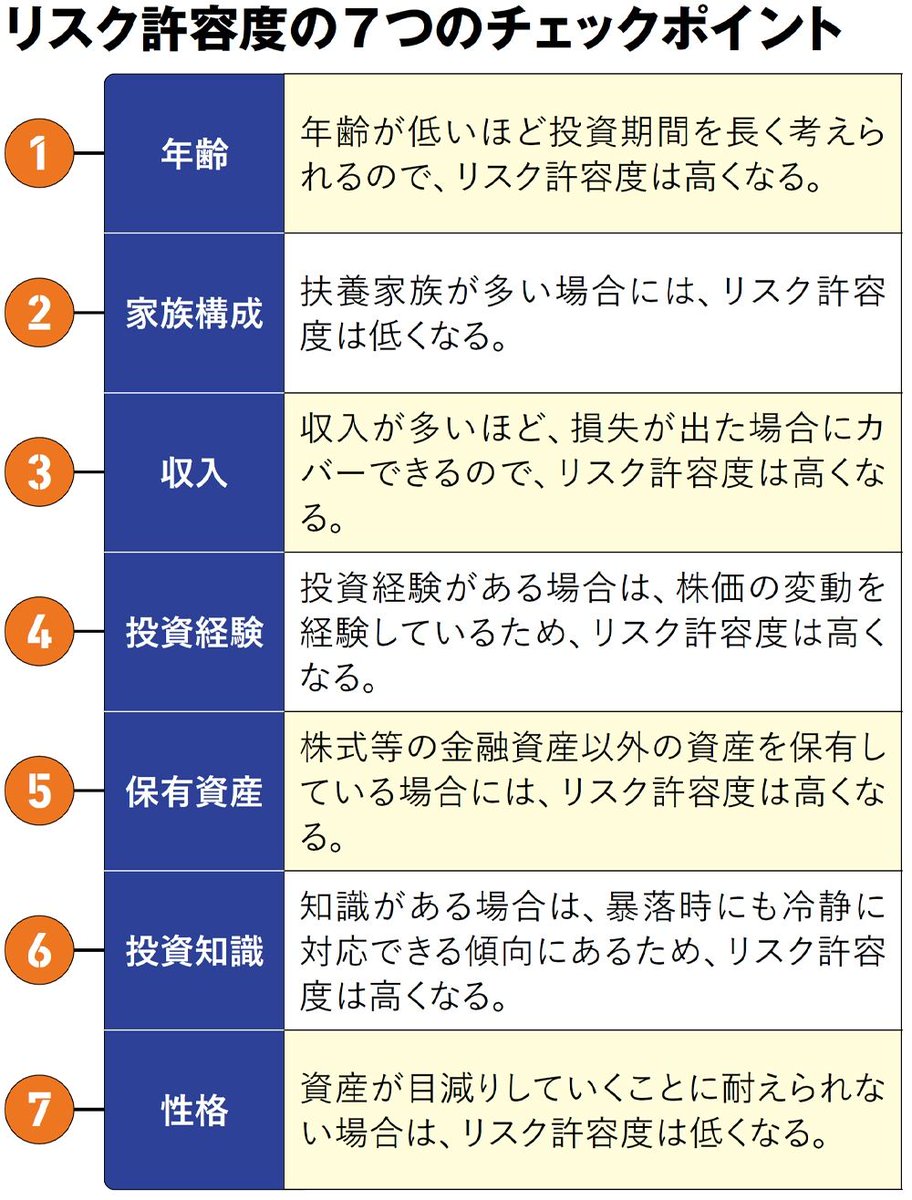 リスク許容度の７つのチェックポイント

| | | |
|---|---|---|
| 1 | 年齢 | 年齢が低いほど投資期間を長く考えられるので、リスク許容度は高くなる。 |
| 2 | 家族構成 | 扶養家族が多い場合には、リスク許容度は低くなる。 |
| 3 | 収入 | 収入が多いほど、損失が出た場合にカバーできるので、リスク許容度は高くなる。 |
| 4 | 投資経験 | 投資経験がある場合は、株価の変動を経験しているため、リスク許容度は高くなる。 |
| 5 | 保有資産 | 株式等の金融資産以外の資産を保有している場合には、リスク許容度は高くなる。 |
| 6 | 投資知識 | 知識がある場合は、暴落時にも冷静に対応できる傾向にあるため、リスク許容度は高くなる。 |
| 7 | 性格 | 資産が目減りしていくことに耐えられない場合は、リスク許容度は低くなる。 |